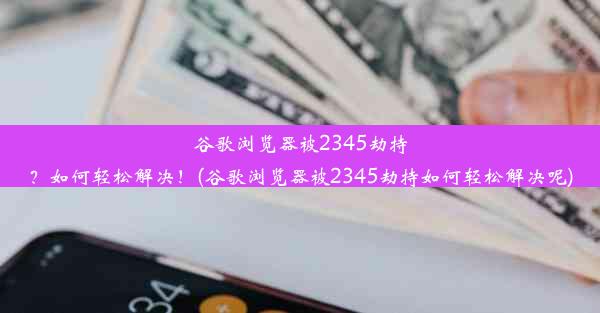 谷歌浏览器被2345劫持？如何轻松解决！(谷歌浏览器被2345劫持如何轻松解决呢)

34